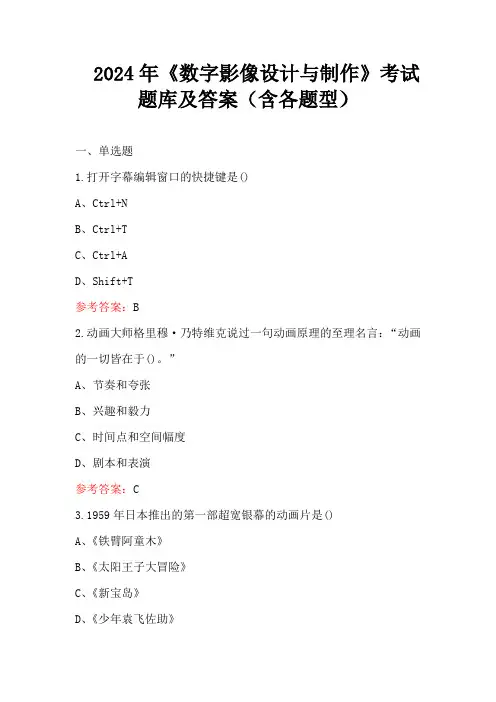 2024年《数字影像设计与制作》考试题库及答案（含各题型）

一、单选题

1.打开字幕编辑窗口的快捷键是()

A、Ctrl+N

B、Ctrl+T

C、Ctrl+A

D、Shift+T

参考答案：B

2.动画大师格里穆·乃特维克说过一句动画原理的至理名言：“动画的一切皆在于()。”

A、节奏和夸张

B、兴趣和毅力

C、时间点和空间幅度

D、剧本和表演

参考答案：C

3.1959年日本推出的第一部超宽银幕的动画片是()

A、《铁臂阿童木》

B、《太阳王子大冒险》

C、《新宝岛》

D、《少年袁飞佐助》